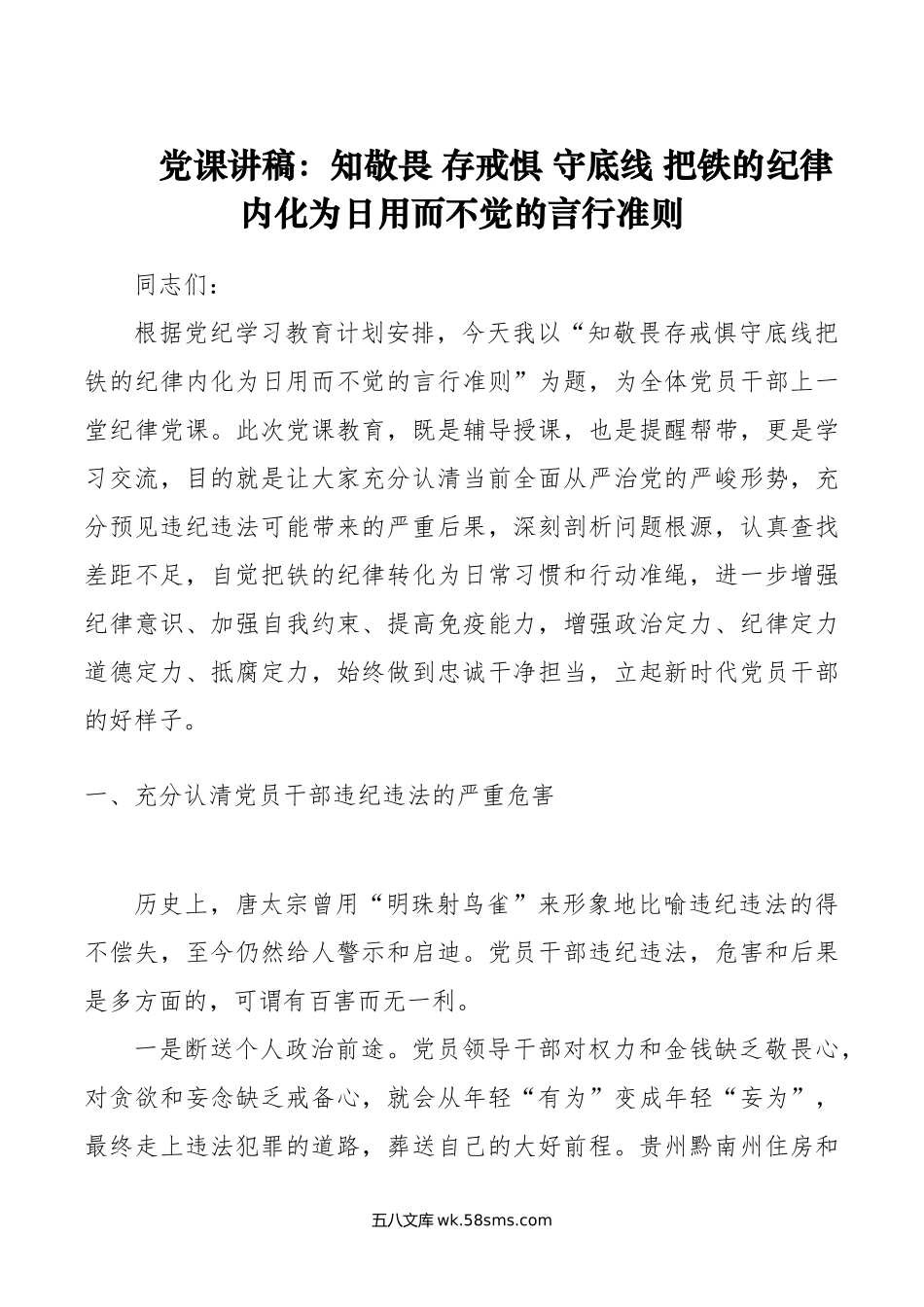 党课讲稿：知敬畏 存戒惧 守底线 把铁的纪律内化为日用而不觉的言行准则

同志们：

根据党纪学习教育计划安排，今天我以“知敬畏存戒惧守底线把铁的纪律内化为日用而不觉的言行准则”为题，为全体党员干部上一堂纪律党课。此次党课教育，既是辅导授课，也是提醒帮带，更是学习交流，目的就是让大家充分认清当前全面从严治党的严峻形势，充分预见违纪违法可能带来的严重后果，深刻剖析问题根源，认真查找差距不足，自觉把铁的纪律转化为日常习惯和行动准绳，进一步增强纪律意识、加强自我约束、提高免疫能力，增强政治定力、纪律定力道德定力、抵腐定力，始终做到忠诚干净担当，立起新时代党员干部的好样子。

一、充分认清党员干部违纪违法的严重危害

历史上，唐太宗曾用“明珠射鸟雀”来形象地比喻违纪违法的得不偿失，至今仍然给人警示和启迪。党员干部违纪违法，危害和后果是多方面的，可谓有百害而无一利。

一是断送个人政治前途。党员领导干部对权力和金钱缺乏敬畏心，对贪欲和妄念缺乏戒备心，就会从年轻“有为”变成年轻“妄为”，最终走上违法犯罪的道路，葬送自己的大好前程。贵州黔南州住房和

五八文库 wk.58sms.com